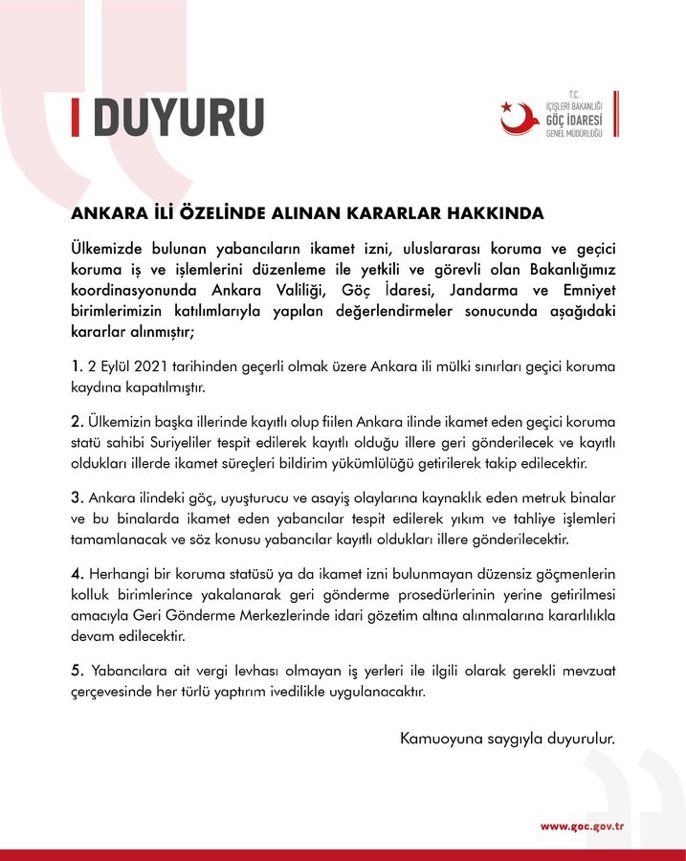 DUYURU

T.C.
İÇİŞLERİ BAKANLIĞI
GÖÇ İDARESİ
GENEL MÜDÜRLÜĞÜ

ANKARA İLİ ÖZELİNDE ALINAN KARARLAR HAKKINDA

Ülkemizde bulunan yabancıların ikamet izni, uluslararası koruma ve geçici koruma iş ve işlemlerini düzenleme ile yetkili ve görevli olan Bakanlığımız koordinasyonunda Ankara Valiliği, Göç İdaresi, Jandarma ve Emniyet birimlerimizin katılımlarıyla yapılan değerlendirmeler sonucunda aşağıdaki kararlar alınmıştır;

1. 2 Eylül 2021 tarihinden geçerli olmak üzere Ankara ili mülki sınırları geçici koruma kaydına kapatılmıştır.

2. Ülkemizin başka illerinde kayıtlı olup fiilen Ankara ilinde ikamet eden geçici koruma statü sahibi Suriyeliler tespit edilerek kayıtlı olduğu illere geri gönderilecek ve kayıtlı oldukları illerde ikamet süreçleri bildirim yükümlülüğü getirilerek takip edilecektir.

3. Ankara ilindeki göç, uyuşturucu ve asayiş olaylarına kaynaklık eden metruk binalar ve bu binalarda ikamet eden yabancılar tespit edilerek yıkım ve tahliye işlemleri tamamlanacak ve söz konusu yabancılar kayıtlı oldukları illere gönderilecektir.

4. Herhangi bir koruma statüsü ya da ikamet izni bulunmayan düzensiz göçmenlerin kolluk birimlerince yakalanarak geri gönderme prosedürlerinin yerine getirilmesi amacıyla Geri Gönderme Merkezlerinde idari gözetim altına alınmalarına kararlılıkla devam edilecektir.

5. Yabancılara ait vergi levhası olmayan iş yerleri ile ilgili olarak gerekli mevzuat çerçevesinde her türlü yaptırım ivedilikle uygulanacaktır.

Kamuoyuna saygıyla duyurulur.

www.goc.gov.tr